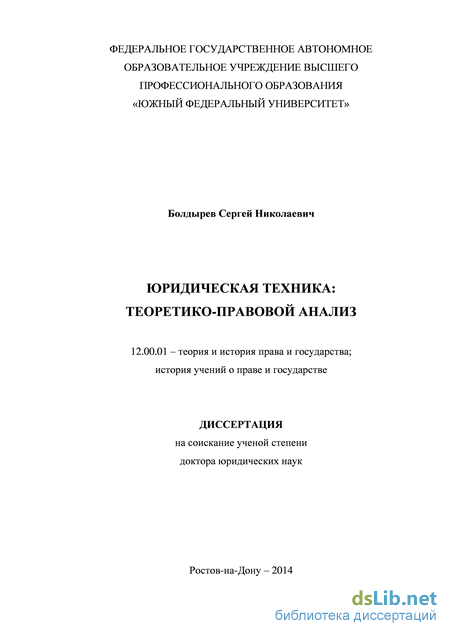 ФЕДЕРАЛЬНОЕ ГОСУДАРСТВЕННОЕ АВТОНОМНОЕ ОБРАЗОВАТЕЛЬНОЕ УЧРЕЖДЕНИЕ ВЫСШЕГО ПРОФЕССИОНАЛЬНОГО ОБРАЗОВАНИЯ «ЮЖНЫЙ ФЕДЕРАЛЬНЫЙ УНИВЕРСИТЕТ»

Болдырев Сергей Николаевич

ЮРИДИЧЕСКАЯ ТЕХНИКА: ТЕОРЕТИКО-ПРАВОВОЙ АНАЛИЗ

12.00.01 – теория и история права и государства; история учений о праве и государстве

ДИССЕРТАЦИЯ
на соискание ученой степени доктора юридических наук

Ростов-на-Дону – 2014

dsLib.net
библиотека диссертаций